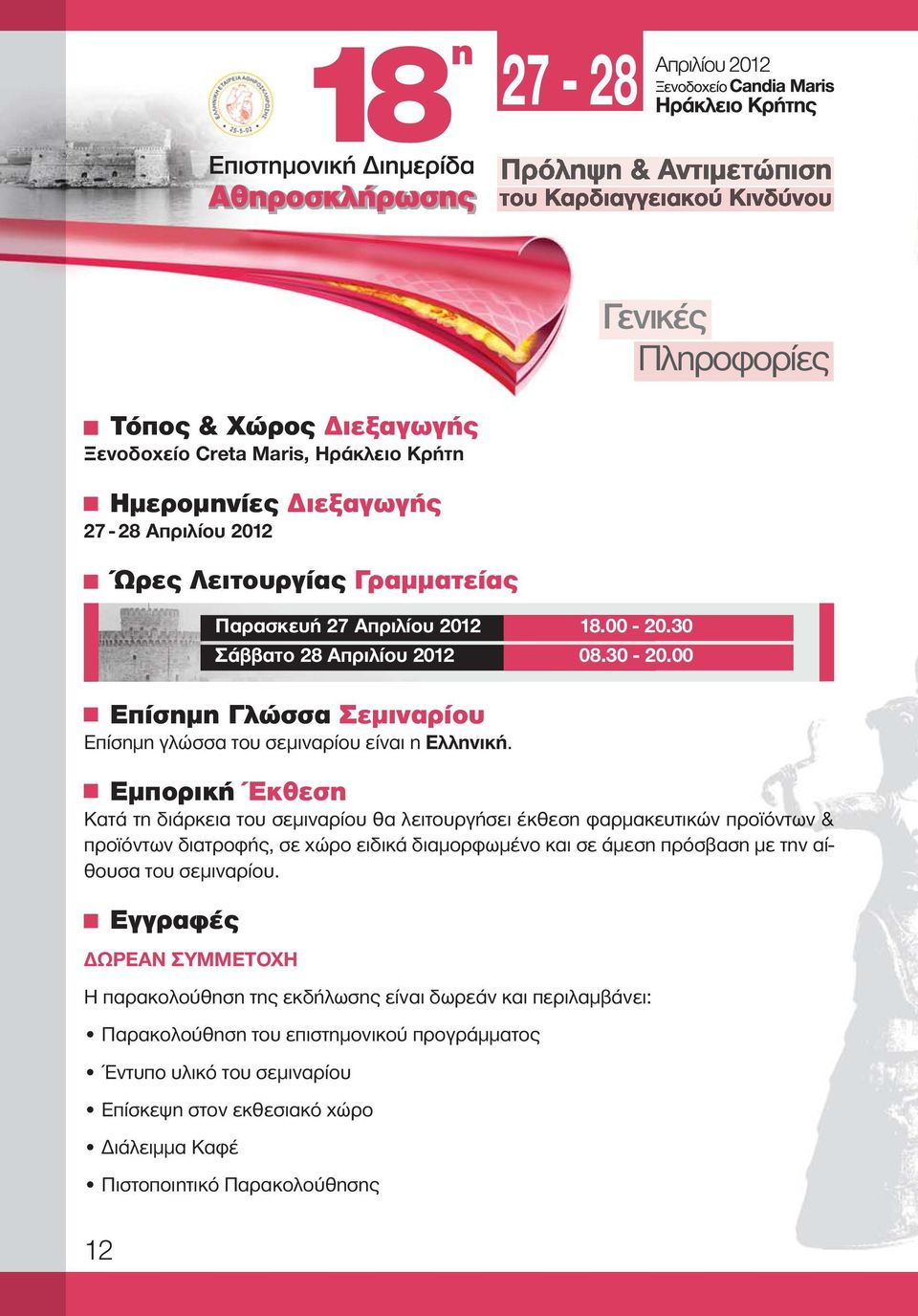 ΕΛΛΗΝΙΚΗ ΕΤΑΙΡΕΙΑ ΑΘΗΡΟΣΚΛΗΡΩΣΗΣ 26-5-02

18η

Επιστημονική Διημερίδα
Αθηροσκλήρωσης

27 - 28 Απριλίου 2012
Ξενοδοχείο Candia Maris
Ηράκλειο Κρήτης

Πρόληψη & Αντιμετώπιση
του Καρδιαγγειακού Κινδύνου

Γενικές Πληροφορίες

Τόπος & Χώρος Διεξαγωγής
Ξενοδοχείο Creta Maris, Ηράκλειο Κρήτη

Ημερομηνίες Διεξαγωγής
27 - 28 Απριλίου 2012

Ώρες Λειτουργίας Γραμματείας

| Παρασκευή 27 Απριλίου 2012 | 18.00 - 20.30 |
|---|---|
| Σάββατο 28 Απριλίου 2012 | 08.30 - 20.00 |

Επίσημη Γλώσσα Σεμιναρίου
Επίσημη γλώσσα του σεμιναρίου είναι η Ελληνική.

Εμπορική Έκθεση
Κατά τη διάρκεια του σεμιναρίου θα λειτουργήσει έκθεση φαρμακευτικών προϊόντων & προϊόντων διατροφής, σε χώρο ειδικά διαμορφωμένο και σε άμεση πρόσβαση με την αίθουσα του σεμιναρίου.

Εγγραφές
ΔΩΡΕΑΝ ΣΥΜΜΕΤΟΧΗ

Η παρακολούθηση της εκδήλωσης είναι δωρεάν και περιλαμβάνει:
• Παρακολούθηση του επιστημονικού προγράμματος
• Έντυπο υλικό του σεμιναρίου
• Επίσκεψη στον εκθεσιακό χώρο
• Διάλειμμα Καφέ
• Πιστοποιητικό Παρακολούθησης

12